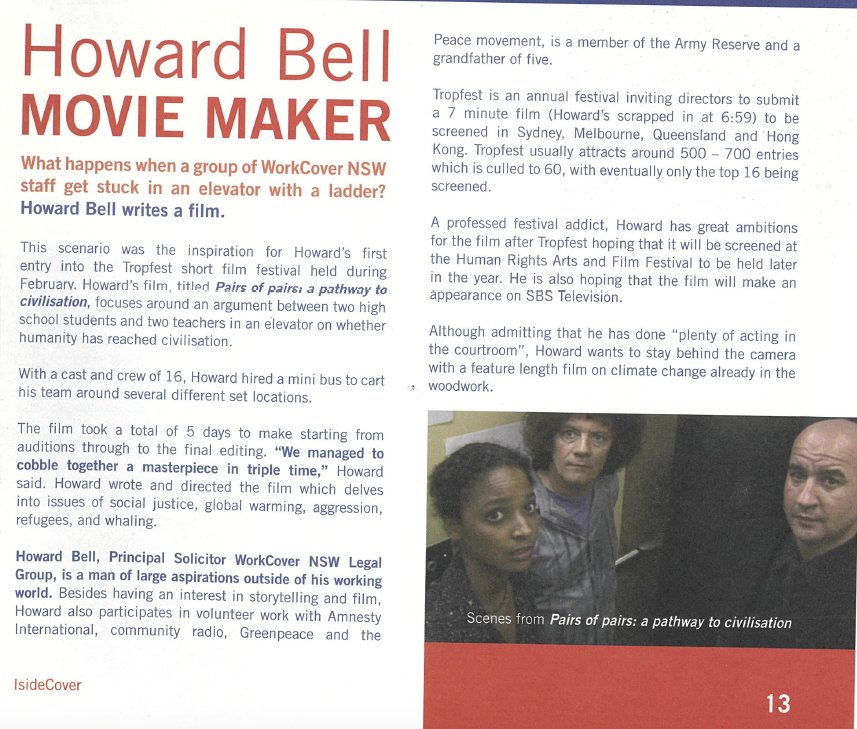 Howard Bell
MOVIE MAKER

What happens when a group of WorkCover NSW staff get stuck in an elevator with a ladder? Howard Bell writes a film.

This scenario was the inspiration for Howard's first entry into the Tropfest short film festival held during February. Howard's film, titled Pairs of pairs: a pathway to civilisation, focuses around an argument between two high school students and two teachers in an elevator on whether humanity has reached civilisation.

With a cast and crew of 16, Howard hired a mini bus to cart his team around several different set locations.

The film took a total of 5 days to make starting from auditions through to the final editing. "We managed to cobble together a masterpiece in triple time," Howard said. Howard wrote and directed the film which delves into issues of social justice, global warming, aggression, refugees, and whaling.

Howard Bell, Principal Solicitor WorkCover NSW Legal Group, is a man of large aspirations outside of his working world. Besides having an interest in storytelling and film, Howard also participates in volunteer work with Amnesty International, community radio, Greenpeace and the Peace movement, is a member of the Army Reserve and a grandfather of five.

Tropfest is an annual festival inviting directors to submit a 7 minute film (Howard's scrapped in at 6:59) to be screened in Sydney, Melbourne, Queensland and Hong Kong. Tropfest usually attracts around 500 – 700 entries which is culled to 60, with eventually only the top 16 being screened.

A professed festival addict, Howard has great ambitions for the film after Tropfest hoping that it will be screened at the Human Rights Arts and Film Festival to be held later in the year. He is also hoping that the film will make an appearance on SBS Television.

Although admitting that he has done "plenty of acting in the courtroom", Howard wants to stay behind the camera with a feature length film on climate change already in the woodwork.

Scenes from Pairs of pairs: a pathway to civilisation

IsideCover

13